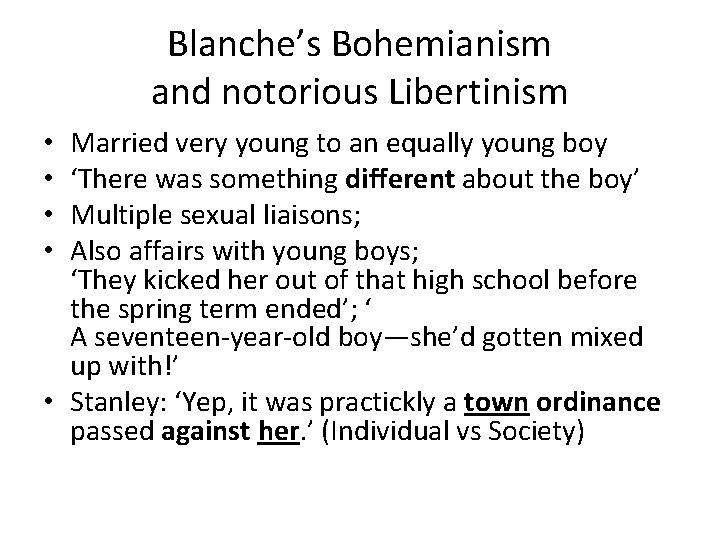 Blanche's Bohemianism
and notorious Libertinism

• Married very young to an equally young boy
• 'There was something different about the boy'
• Multiple sexual liaisons;
• Also affairs with young boys; 'They kicked her out of that high school before the spring term ended'; ' A seventeen-year-old boy—she'd gotten mixed up with!'
• Stanley: 'Yep, it was practickly a town ordinance passed against her.' (Individual vs Society)